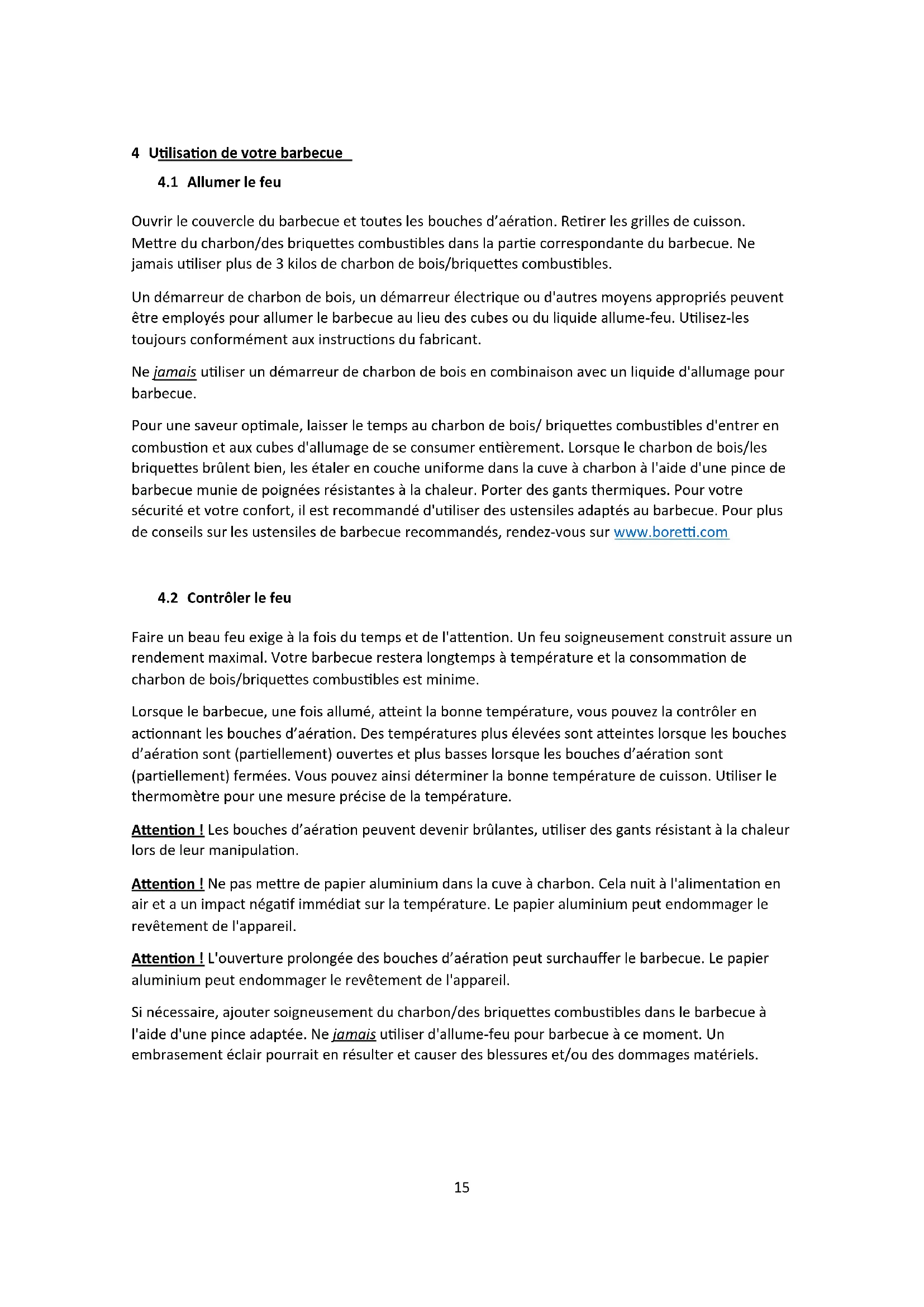 4 Utilisation de votre barbecue

4.1 Allumer le feu

Ouvrir le couvercle du barbecue et toutes les bouches d'aération. Retirer les grilles de cuisson. Mettre du charbon/des briquettes combustibles dans la partie correspondante du barbecue. Ne jamais utiliser plus de 3 kilos de charbon de bois/briquettes combustibles.

Un démarreur de charbon de bois, un démarreur électrique ou d'autres moyens appropriés peuvent être employés pour allumer le barbecue au lieu des cubes ou du liquide allume-feu. Utilisez-les toujours conformément aux instructions du fabricant.

Ne jamais utiliser un démarreur de charbon de bois en combinaison avec un liquide d'allumage pour barbecue.

Pour une saveur optimale, laisser le temps au charbon de bois/ briquettes combustibles d'entrer en combustion et aux cubes d'allumage de se consumer entièrement. Lorsque le charbon de bois/les briquettes brûlent bien, les étaler en couche uniforme dans la cuve à charbon à l'aide d'une pince de barbecue munie de poignées résistantes à la chaleur. Porter des gants thermiques. Pour votre sécurité et votre confort, il est recommandé d'utiliser des ustensiles adaptés au barbecue. Pour plus de conseils sur les ustensiles de barbecue recommandés, rendez-vous sur www.boretti.com

4.2 Contrôler le feu

Faire un beau feu exige à la fois du temps et de l'attention. Un feu soigneusement construit assure un rendement maximal. Votre barbecue restera longtemps à température et la consommation de charbon de bois/briquettes combustibles est minime.

Lorsque le barbecue, une fois allumé, atteint la bonne température, vous pouvez la contrôler en actionnant les bouches d'aération. Des températures plus élevées sont atteintes lorsque les bouches d'aération sont (partiellement) ouvertes et plus basses lorsque les bouches d'aération sont (partiellement) fermées. Vous pouvez ainsi déterminer la bonne température de cuisson. Utiliser le thermomètre pour une mesure précise de la température.

Attention ! Les bouches d'aération peuvent devenir brûlantes, utiliser des gants résistant à la chaleur lors de leur manipulation.

Attention ! Ne pas mettre de papier aluminium dans la cuve à charbon. Cela nuit à l'alimentation en air et a un impact négatif immédiat sur la température. Le papier aluminium peut endommager le revêtement de l'appareil.

Attention ! L'ouverture prolongée des bouches d'aération peut surchauffer le barbecue. Le papier aluminium peut endommager le revêtement de l'appareil.

Si nécessaire, ajouter soigneusement du charbon/des briquettes combustibles dans le barbecue à l'aide d'une pince adaptée. Ne jamais utiliser d'allume-feu pour barbecue à ce moment. Un embrasement éclair pourrait en résulter et causer des blessures et/ou des dommages matériels.

15